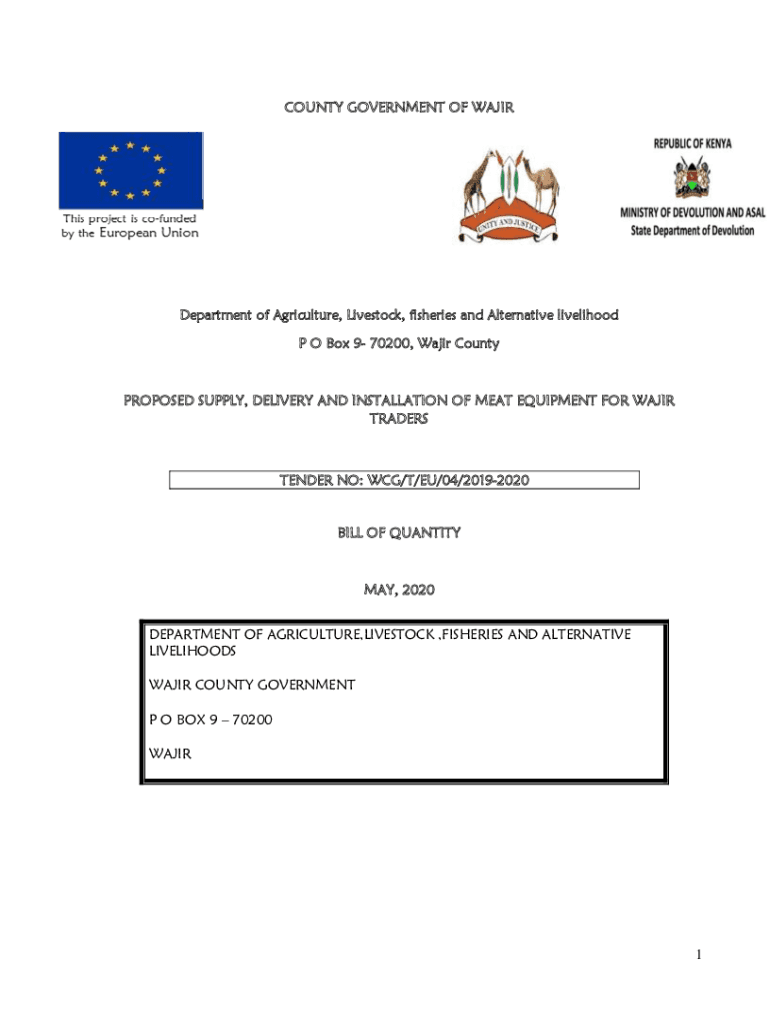 COUNTY GOVERNMENT OF WAJIR

This project is co-funded by the European Union

UNITY AND JUSTICE

REPUBLIC OF KENYA

MINISTRY OF DEVOLUTION AND ASAL
State Department of Devolution

Department of Agriculture, Livestock, fisheries and Alternative livelihood

P O Box 9- 70200, Wajir County

PROPOSED SUPPLY, DELIVERY AND INSTALLATION OF MEAT EQUIPMENT FOR WAJIR TRADERS

TENDER NO: WCG/T/EU/04/2019-2020

BILL OF QUANTITY

MAY, 2020

DEPARTMENT OF AGRICULTURE,LIVESTOCK ,FISHERIES AND ALTERNATIVE LIVELIHOODS

WAJIR COUNTY GOVERNMENT

P O BOX 9 – 70200

WAJIR

1